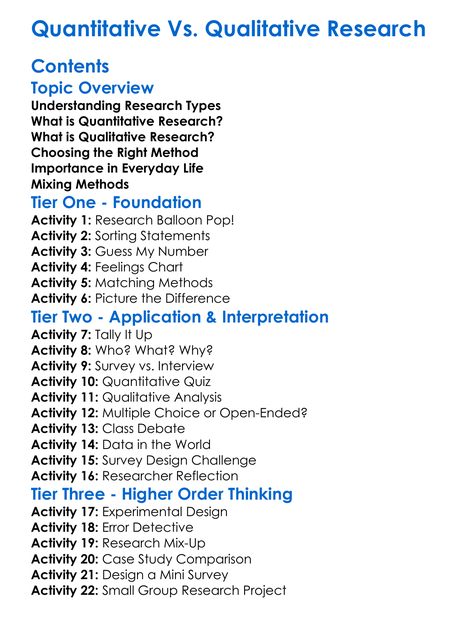 Quantitative Vs. Qualitative Research

Contents

Topic Overview

Understanding Research Types
What is Quantitative Research?
What is Qualitative Research?
Choosing the Right Method
Importance in Everyday Life
Mixing Methods

Tier One - Foundation

Activity 1: Research Balloon Pop!
Activity 2: Sorting Statements
Activity 3: Guess My Number
Activity 4: Feelings Chart
Activity 5: Matching Methods
Activity 6: Picture the Difference

Tier Two - Application & Interpretation

Activity 7: Tally It Up
Activity 8: Who? What? Why?
Activity 9: Survey vs. Interview
Activity 10: Quantitative Quiz
Activity 11: Qualitative Analysis
Activity 12: Multiple Choice or Open-Ended?
Activity 13: Class Debate
Activity 14: Data in the World
Activity 15: Survey Design Challenge
Activity 16: Researcher Reflection

Tier Three - Higher Order Thinking

Activity 17: Experimental Design
Activity 18: Error Detective
Activity 19: Research Mix-Up
Activity 20: Case Study Comparison
Activity 21: Design a Mini Survey
Activity 22: Small Group Research Project